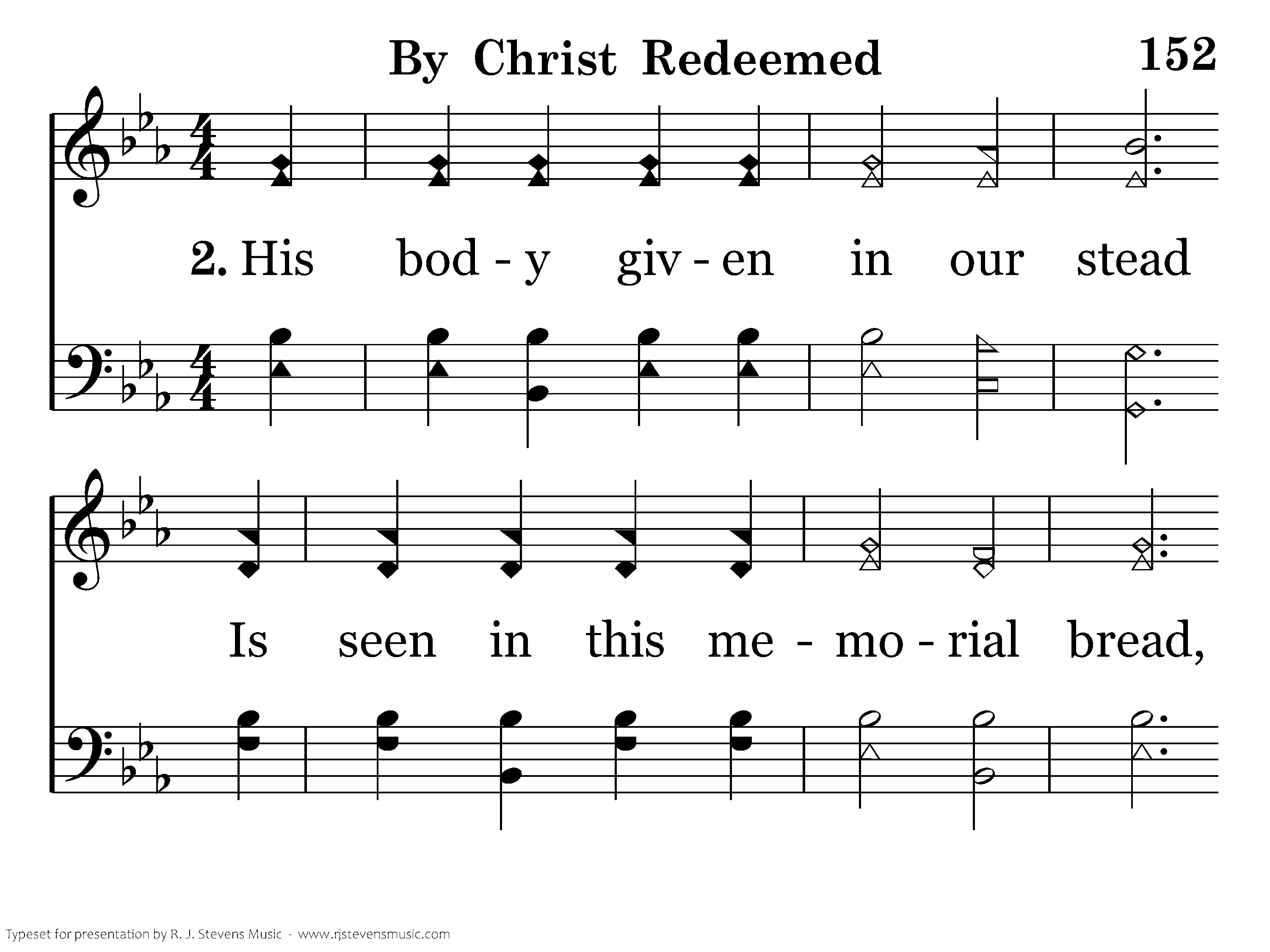 By Christ Redeemed

152

2. His bod - y giv - en in our stead

Is seen in this me - mo - rial bread,

Typeset for presentation by R. J. Stevens Music - www.rjstevensmusic.com